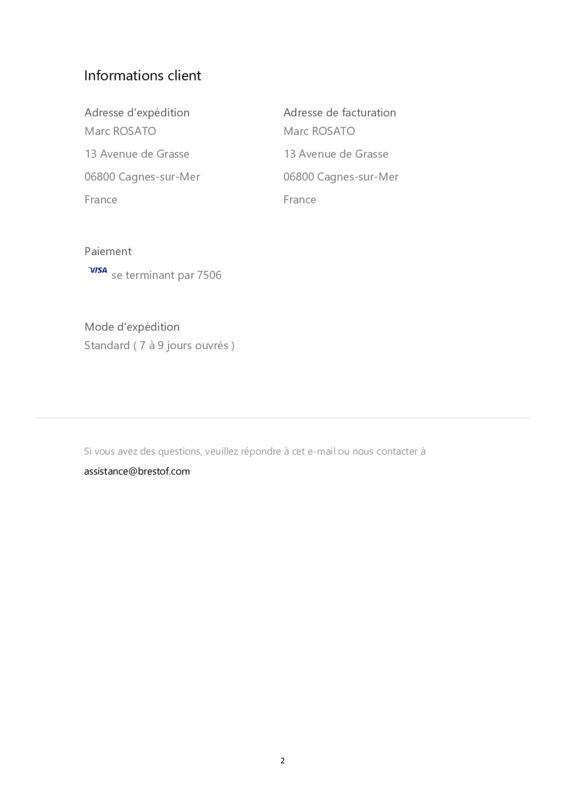 Informations client

Adresse d'expédition
Marc ROSATO
13 Avenue de Grasse
06800 Cagnes-sur-Mer
France

Adresse de facturation
Marc ROSATO
13 Avenue de Grasse
06800 Cagnes-sur-Mer
France

Paiement
VISA se terminant par 7506

Mode d'expédition
Standard ( 7 à 9 jours ouvrés )

Si vous avez des questions, veuillez répondre à cet e-mail ou nous contacter à
assistance@brestof.com

2